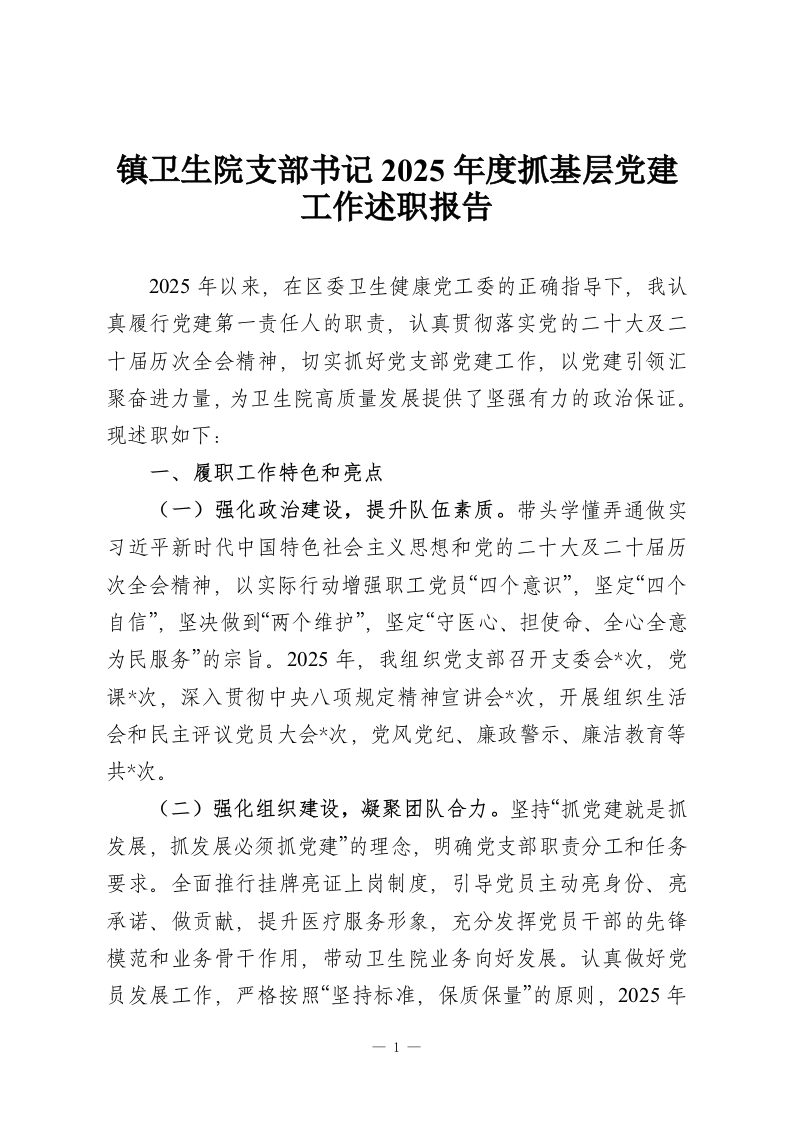 镇卫生院支部书记 2025 年度抓基层党建工作述职报告

2025 年以来，在区委卫生健康党工委的正确指导下，我认真履行党建第一责任人的职责，认真贯彻落实党的二十大及二十届历次全会精神，切实抓好党支部党建工作，以党建引领汇聚奋进力量，为卫生院高质量发展提供了坚强有力的政治保证。现述职如下：

一、履职工作特色和亮点

（一）强化政治建设，提升队伍素质。带头学懂弄通做实习近平新时代中国特色社会主义思想和党的二十大及二十届历次全会精神，以实际行动增强职工党员“四个意识”，坚定“四个自信”，坚决做到“两个维护”，坚定“守医心、担使命、全心全意为民服务”的宗旨。2025 年，我组织党支部召开支委会*次，党课*次，深入贯彻中央八项规定精神宣讲会*次，开展组织生活会和民主评议党员大会*次，党风党纪、廉政警示、廉洁教育等共*次。

（二）强化组织建设，凝聚团队合力。坚持“抓党建就是抓发展，抓发展必须抓党建”的理念，明确党支部职责分工和任务要求。全面推行挂牌亮证上岗制度，引导党员主动亮身份、亮承诺、做贡献，提升医疗服务形象，充分发挥党员干部的先锋模范和业务骨干作用，带动卫生院业务向好发展。认真做好党员发展工作，严格按照“坚持标准，保质保量”的原则，2025 年

— 1 —